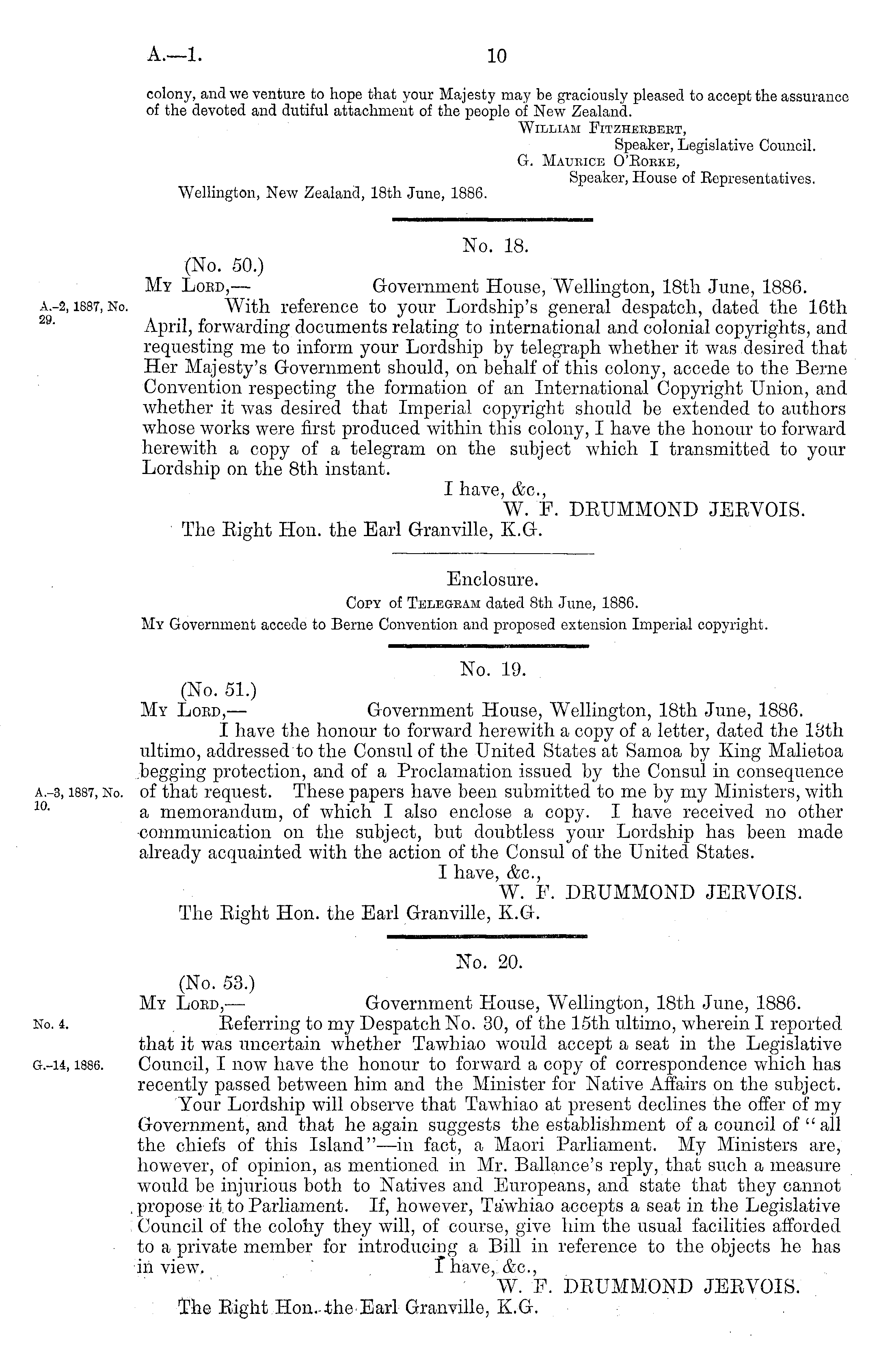 A.—1. 10

colony, and we venture to hope that your Majesty may be graciously pleased to accept the assurance of the devoted and dutiful attachment of the people of New Zealand.

William Fitzherbert,
Speaker, Legislative Council.
G. Maurice O'Rorke,
Speaker, House of Representatives.

Wellington, New Zealand, 18th June, 1886.

No. 18.

(No. 50.)
My Lord,— Government House, Wellington, 18th June, 1886.

A.-2, 1887, No. 29.

With reference to your Lordship's general despatch, dated the 16th April, forwarding documents relating to international and colonial copyrights, and requesting me to inform your Lordship by telegraph whether it was desired that Her Majesty's Government should, on behalf of this colony, accede to the Berne Convention respecting the formation of an International Copyright Union, and whether it was desired that Imperial copyright should be extended to authors whose works were first produced within this colony, I have the honour to forward herewith a copy of a telegram on the subject which I transmitted to your Lordship on the 8th instant.

I have, &c.,
W. F. DRUMMOND JERVOIS.

The Right Hon. the Earl Granville, K.G.

Enclosure.

Copy of Telegram dated 8th June, 1886.

My Government accede to Berne Convention and proposed extension Imperial copyright.

No. 19.

(No. 51.)
My Lord,— Government House, Wellington, 18th June, 1886.

I have the honour to forward herewith a copy of a letter, dated the 13th ultimo, addressed to the Consul of the United States at Samoa by King Malietoa begging protection, and of a Proclamation issued by the Consul in consequence of that request. These papers have been submitted to me by my Ministers, with a memorandum, of which I also enclose a copy. I have received no other communication on the subject, but doubtless your Lordship has been made already acquainted with the action of the Consul of the United States.

A.-3, 1887, No. 10.

I have, &c.,
W. F. DRUMMOND JERVOIS.

The Right Hon. the Earl Granville, K.G.

No. 20.

(No. 53.)
My Lord,— Government House, Wellington, 18th June, 1886.

No. 4.

G.-14, 1886.

Referring to my Despatch No. 30, of the 15th ultimo, wherein I reported that it was uncertain whether Tawhiao would accept a seat in the Legislative Council, I now have the honour to forward a copy of correspondence which has recently passed between him and the Minister for Native Affairs on the subject.

Your Lordship will observe that Tawhiao at present declines the offer of my Government, and that he again suggests the establishment of a council of "all the chiefs of this Island"—in fact, a Maori Parliament. My Ministers are, however, of opinion, as mentioned in Mr. Ballance's reply, that such a measure would be injurious both to Natives and Europeans, and state that they cannot propose it to Parliament. If, however, Tawhiao accepts a seat in the Legislative Council of the colony they will, of course, give him the usual facilities afforded to a private member for introducing a Bill in reference to the objects he has in view.

I have, &c.,
W. F. DRUMMOND JERVOIS.

The Right Hon. the Earl Granville, K.G.